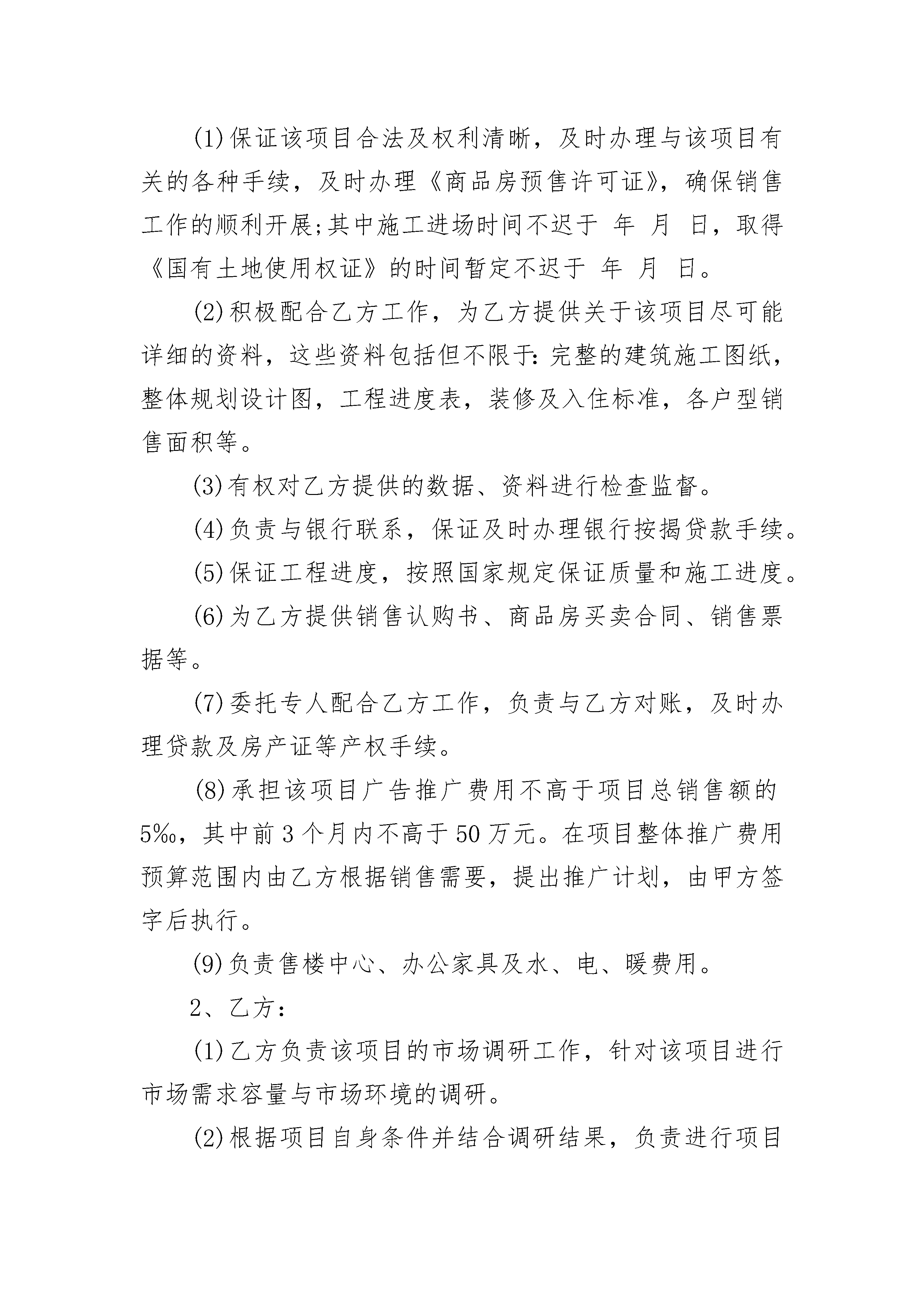 (1)保证该项目合法及权利清晰，及时办理与该项目有关的各种手续，及时办理《商品房预售许可证》，确保销售工作的顺利开展;其中施工进场时间不迟于 年 月 日，取得《国有土地使用权证》的时间暂定不迟于 年 月 日。

(2)积极配合乙方工作，为乙方提供关于该项目尽可能详细的资料，这些资料包括但不限于:完整的建筑施工图纸，整体规划设计图，工程进度表，装修及入住标准，各户型销售面积等。

(3)有权对乙方提供的数据、资料进行检查监督。

(4)负责与银行联系，保证及时办理银行按揭贷款手续。

(5)保证工程进度，按照国家规定保证质量和施工进度。

(6)为乙方提供销售认购书、商品房买卖合同、销售票据等。

(7)委托专人配合乙方工作，负责与乙方对账，及时办理贷款及房产证等产权手续。

(8)承担该项目广告推广费用不高于项目总销售额的5‰，其中前3个月内不高于50万元。在项目整体推广费用预算范围内由乙方根据销售需要，提出推广计划，由甲方签字后执行。

(9)负责售楼中心、办公家具及水、电、暖费用。

2、乙方:

(1)乙方负责该项目的市场调研工作，针对该项目进行市场需求容量与市场环境的调研。

(2)根据项目自身条件并结合调研结果，负责进行项目